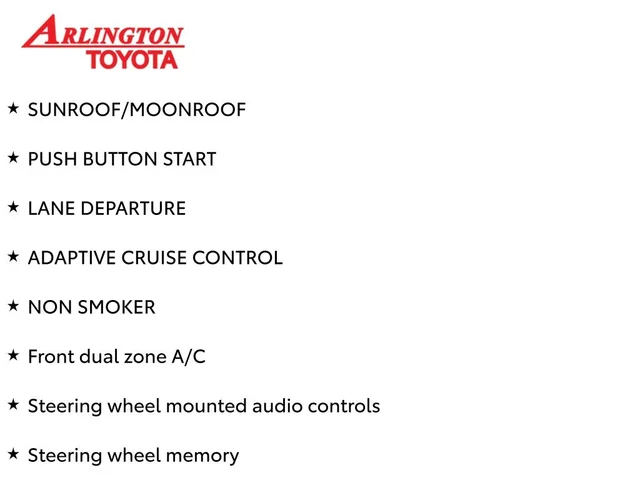 ARLINGTON
TOYOTA

★ SUNROOF/MOONROOF

★ PUSH BUTTON START

★ LANE DEPARTURE

★ ADAPTIVE CRUISE CONTROL

★ NON SMOKER

★ Front dual zone A/C

★ Steering wheel mounted audio controls

★ Steering wheel memory